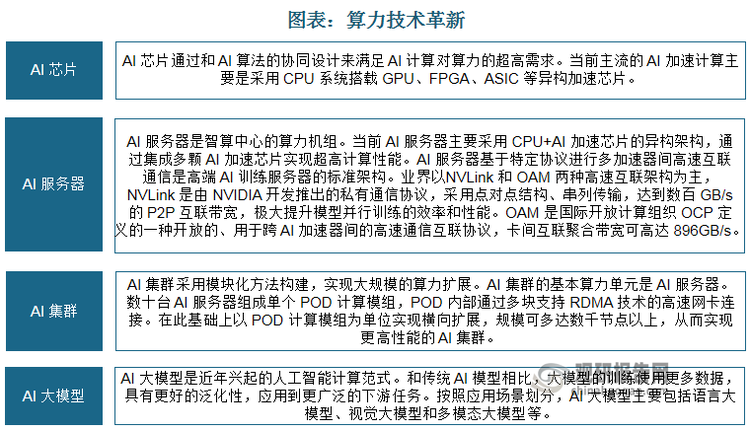 图表：算力技术革新

AI 芯片

AI 芯片通过和 AI 算法的协同设计来满足 AI 计算对算力的超高需求。当前主流的 AI 加速计算主要是采用 CPU 系统搭载 GPU、FPGA、ASIC 等异构加速芯片。

AI 服务器

AI 服务器是智算中心的算力机组。当前 AI 服务器主要采用 CPU+AI 加速芯片的异构架构，通过集成多颗 AI 加速芯片实现超高计算性能。AI 服务器基于特定协议进行多加速器间高速互联通信是高端 AI 训练服务器的标准架构。业界以NVLink 和 OAM 两种高速互联架构为主，NVLink 是由 NVIDIA 开发推出的私有通信协议，采用点对点结构、串列传输，达到数百 GB/s 的 P2P 互联带宽，极大提升模型并行训练的效率和性能。OAM 是国际开放计算组织 OCP 定义的一种开放的、用于跨 AI 加速器间的高速通信互联协议，卡间互联聚合带宽可高达 896GB/s。

AI 集群

AI 集群采用模块化方法构建，实现大规模的算力扩展。AI 集群的基本算力单元是 AI 服务器。数十台 AI 服务器组成单个 POD 计算模组，POD 内部通过多块支持 RDMA 技术的高速网卡连接。在此基础上以 POD 计算模组为单位实现横向扩展，规模可多达数千节点以上，从而实现更高性能的 AI 集群。

AI 大模型

AI 大模型是近年兴起的人工智能计算范式。和传统 AI 模型相比，大模型的训练使用更多数据，具有更好的泛化性，应用到更广泛的下游任务。按照应用场景划分，AI 大模型主要包括语言大模型、视觉大模型和多模态大模型等。

观研报告网